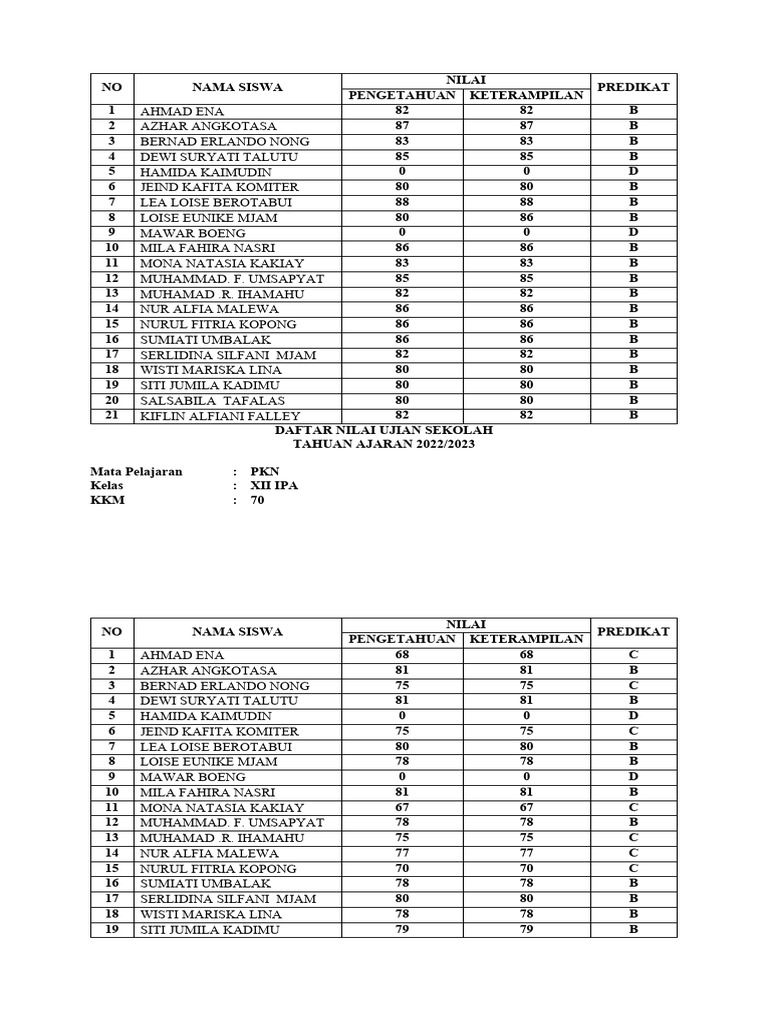 | NO | NAMA SISWA | NILAI PENGETAHUAN | NILAI KETERAMPILAN | PREDIKAT |
|---|---|---|---|---|
| 1 | AHMAD ENA | 82 | 82 | B |
| 2 | AZHAR ANGKOTASA | 87 | 87 | B |
| 3 | BERNAD ERLANDO NONG | 83 | 83 | B |
| 4 | DEWI SURYATI TALUTU | 85 | 85 | B |
| 5 | HAMIDA KAIMUDIN | 0 | 0 | D |
| 6 | JEIND KAFITA KOMITER | 80 | 80 | B |
| 7 | LEA LOISE BEROTABUI | 88 | 88 | B |
| 8 | LOISE EUNIKE MJAM | 80 | 86 | B |
| 9 | MAWAR BOENG | 0 | 0 | D |
| 10 | MILA FAHIRA NASRI | 86 | 86 | B |
| 11 | MONA NATASIA KAKIAY | 83 | 83 | B |
| 12 | MUHAMMAD. F. UMSAPYAT | 85 | 85 | B |
| 13 | MUHAMAD .R. IHAMAHU | 82 | 82 | B |
| 14 | NUR ALFIA MALEWA | 86 | 86 | B |
| 15 | NURUL FITRIA KOPONG | 86 | 86 | B |
| 16 | SUMIATI UMBALAK | 86 | 86 | B |
| 17 | SERLIDINA SILFANI MJAM | 82 | 82 | B |
| 18 | WISTI MARISKA LINA | 80 | 80 | B |
| 19 | SITI JUMILA KADIMU | 80 | 80 | B |
| 20 | SALSABILA TAFALAS | 80 | 80 | B |
| 21 | KIFLIN ALFIANI FALLEY | 82 | 82 | B |

DAFTAR NILAI UJIAN SEKOLAH
TAHUAN AJARAN 2022/2023

Mata Pelajaran : PKN
Kelas : XII IPA
KKM : 70

| NO | NAMA SISWA | NILAI PENGETAHUAN | NILAI KETERAMPILAN | PREDIKAT |
|---|---|---|---|---|
| 1 | AHMAD ENA | 68 | 68 | C |
| 2 | AZHAR ANGKOTASA | 81 | 81 | B |
| 3 | BERNAD ERLANDO NONG | 75 | 75 | C |
| 4 | DEWI SURYATI TALUTU | 81 | 81 | B |
| 5 | HAMIDA KAIMUDIN | 0 | 0 | D |
| 6 | JEIND KAFITA KOMITER | 75 | 75 | C |
| 7 | LEA LOISE BEROTABUI | 80 | 80 | B |
| 8 | LOISE EUNIKE MJAM | 78 | 78 | B |
| 9 | MAWAR BOENG | 0 | 0 | D |
| 10 | MILA FAHIRA NASRI | 81 | 81 | B |
| 11 | MONA NATASIA KAKIAY | 67 | 67 | C |
| 12 | MUHAMMAD. F. UMSAPYAT | 78 | 78 | B |
| 13 | MUHAMAD .R. IHAMAHU | 75 | 75 | C |
| 14 | NUR ALFIA MALEWA | 77 | 77 | C |
| 15 | NURUL FITRIA KOPONG | 70 | 70 | C |
| 16 | SUMIATI UMBALAK | 78 | 78 | B |
| 17 | SERLIDINA SILFANI MJAM | 80 | 80 | B |
| 18 | WISTI MARISKA LINA | 78 | 78 | B |
| 19 | SITI JUMILA KADIMU | 79 | 79 | B |